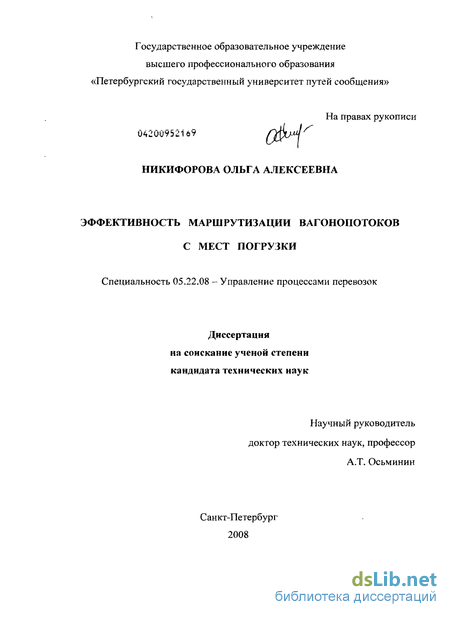 Государственное образовательное учреждение
высшего профессионального образования
«Петербургский государственный университет путей сообщения»

На правах рукописи

04200952169

НИКИФОРОВА ОЛЬГА АЛЕКСЕЕВНА

ЭФФЕКТИВНОСТЬ МАРШРУТИЗАЦИИ ВАГОНОПОТОКОВ
С МЕСТ ПОГРУЗКИ

Специальность 05.22.08 – Управление процессами перевозок

Диссертация
на соискание ученой степени
кандидата технических наук

Научный руководитель
доктор технических наук, профессор
А.Т. Осьминин

Санкт-Петербург
2008

dsLib.net
библиотека диссертаций